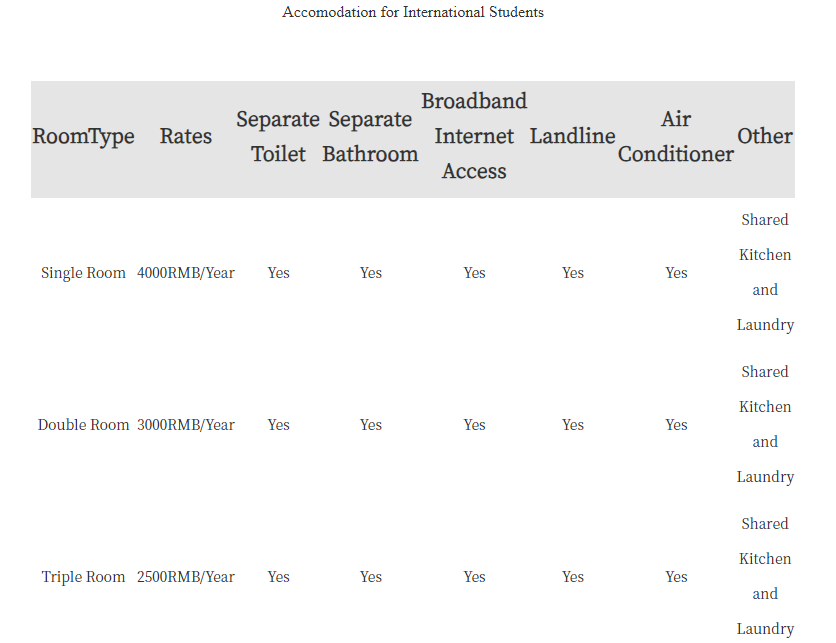 Accomodation for International Students

| RoomType | Rates | Separate Toilet | Separate Bathroom | Broadband Internet Access | Landline | Air Conditioner | Other |
|---|---|---|---|---|---|---|---|
| Single Room | 4000RMB/Year | Yes | Yes | Yes | Yes | Yes | Shared Kitchen and Laundry |
| Double Room | 3000RMB/Year | Yes | Yes | Yes | Yes | Yes | Shared Kitchen and Laundry |
| Triple Room | 2500RMB/Year | Yes | Yes | Yes | Yes | Yes | Shared Kitchen and Laundry |